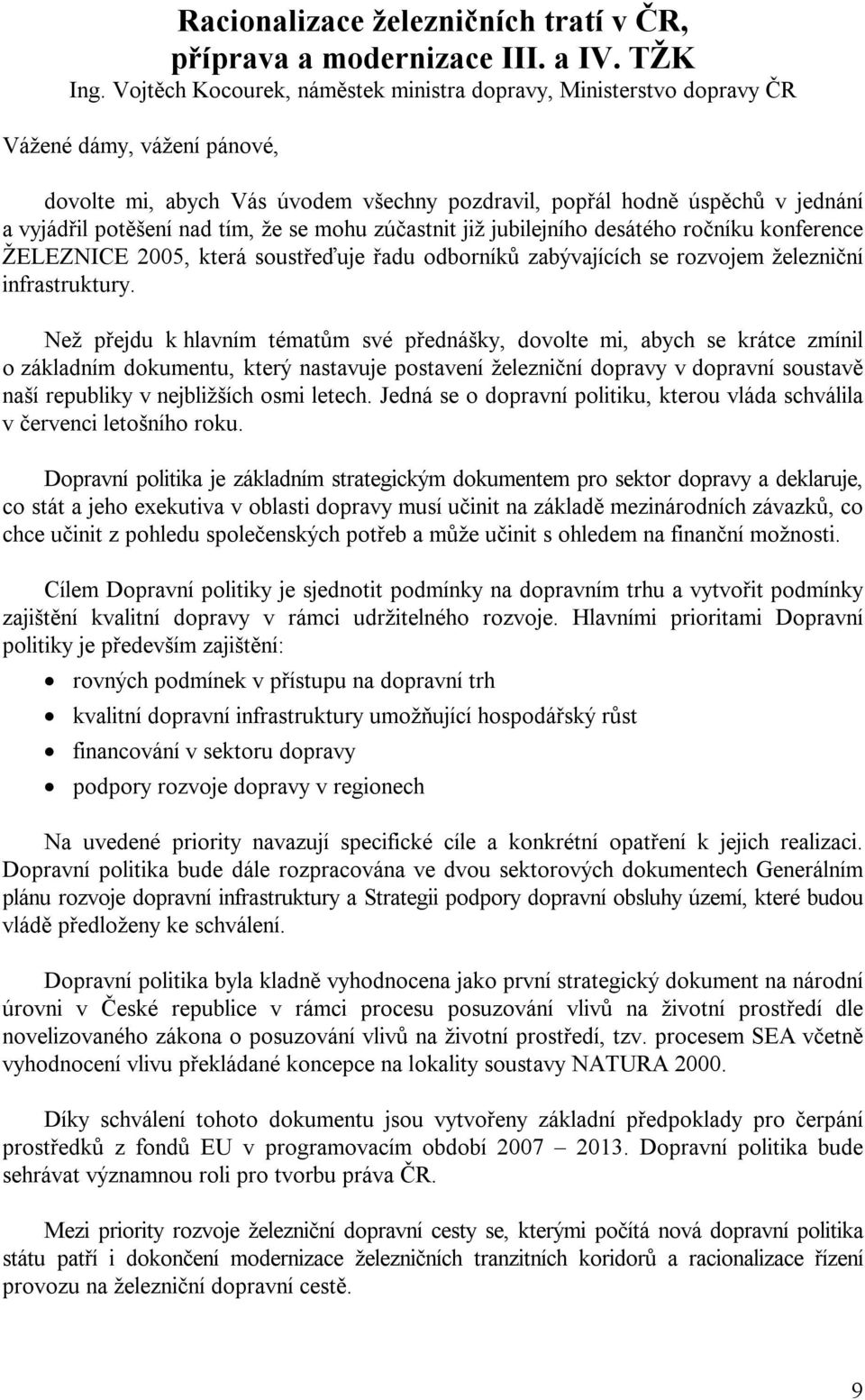 Racionalizace železničních tratí v ČR, příprava a modernizace III. a IV. TŽK

Ing. Vojtěch Kocourek, náměstek ministra dopravy, Ministerstvo dopravy ČR

Vážené dámy, vážení pánové,

dovolte mi, abych Vás úvodem všechny pozdravil, popřál hodně úspěchů v jednání a vyjádřil potěšení nad tím, že se mohu zúčastnit již jubilejního desátého ročníku konference ŽELEZNICE 2005, která soustřeďuje řadu odborníků zabývajících se rozvojem železniční infrastruktury.

Než přejdu k hlavním tématům své přednášky, dovolte mi, abych se krátce zmínil o základním dokumentu, který nastavuje postavení železniční dopravy v dopravní soustavě naší republiky v nejbližších osmi letech. Jedná se o dopravní politiku, kterou vláda schválila v červenci letošního roku.

Dopravní politika je základním strategickým dokumentem pro sektor dopravy a deklaruje, co stát a jeho exekutiva v oblasti dopravy musí učinit na základě mezinárodních závazků, co chce učinit z pohledu společenských potřeb a může učinit s ohledem na finanční možnosti.

Cílem Dopravní politiky je sjednotit podmínky na dopravním trhu a vytvořit podmínky zajištění kvalitní dopravy v rámci udržitelného rozvoje. Hlavními prioritami Dopravní politiky je především zajištění:

• rovných podmínek v přístupu na dopravní trh
• kvalitní dopravní infrastruktury umožňující hospodářský růst
• financování v sektoru dopravy
• podpory rozvoje dopravy v regionech

Na uvedené priority navazují specifické cíle a konkrétní opatření k jejich realizaci. Dopravní politika bude dále rozpracována ve dvou sektorových dokumentech Generálním plánu rozvoje dopravní infrastruktury a Strategii podpory dopravní obsluhy území, které budou vládě předloženy ke schválení.

Dopravní politika byla kladně vyhodnocena jako první strategický dokument na národní úrovni v České republice v rámci procesu posuzování vlivů na životní prostředí dle novelizovaného zákona o posuzování vlivů na životní prostředí, tzv. procesem SEA včetně vyhodnocení vlivu překládané koncepce na lokality soustavy NATURA 2000.

Díky schválení tohoto dokumentu jsou vytvořeny základní předpoklady pro čerpání prostředků z fondů EU v programovacím období 2007 – 2013. Dopravní politika bude sehrávat významnou roli pro tvorbu práva ČR.

Mezi priority rozvoje železniční dopravní cesty se, kterými počítá nová dopravní politika státu patří i dokončení modernizace železničních tranzitních koridorů a racionalizace řízení provozu na železniční dopravní cestě.

9